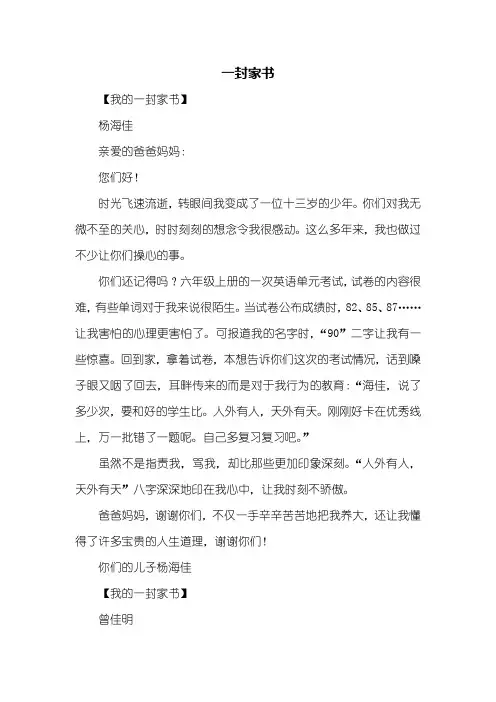 一封家书

【我的一封家书】

杨海佳

亲爱的爸爸妈妈：

您们好！

时光飞速流逝，转眼间我变成了一位十三岁的少年。你们对我无微不至的关心，时时刻刻的想念令我很感动。这么多年来，我也做过不少让你们操心的事。

你们还记得吗？六年级上册的一次英语单元考试，试卷的内容很难，有些单词对于我来说很陌生。当试卷公布成绩时，82、85、87……让我害怕的心理更害怕了。可报道我的名字时，“90”二字让我有一些惊喜。回到家，拿着试卷，本想告诉你们这次的考试情况，话到嗓子眼又咽了回去，耳畔传来的而是对于我行为的教育：“海佳，说了多少次，要和好的学生比。人外有人，天外有天。刚刚好卡在优秀线上，万一批错了一题呢。自己多复习复习吧。”

虽然不是指责我，骂我，却比那些更加印象深刻。“人外有人，天外有天”八字深深地印在我心中，让我时刻不骄傲。

爸爸妈妈，谢谢你们，不仅一手辛辛苦苦地把我养大，还让我懂得了许多宝贵的人生道理，谢谢你们！

你们的儿子杨海佳

【我的一封家书】

曾佳明